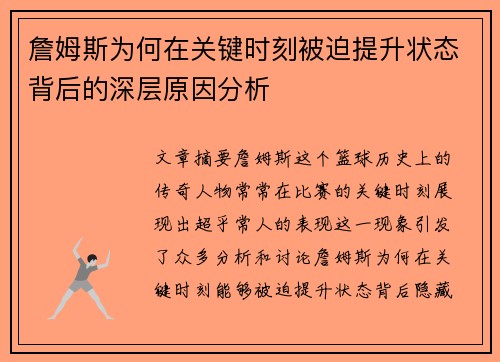 詹姆斯为何在关键时刻被迫提升状态背后的深层原因分析

文章摘要詹姆斯这个篮球历史上的传奇人物常常在比赛的关键时刻展现出超乎常人的表现这一现象引发了众多分析和讨论詹姆斯为何在关键时刻能够被迫提升状态背后隐藏